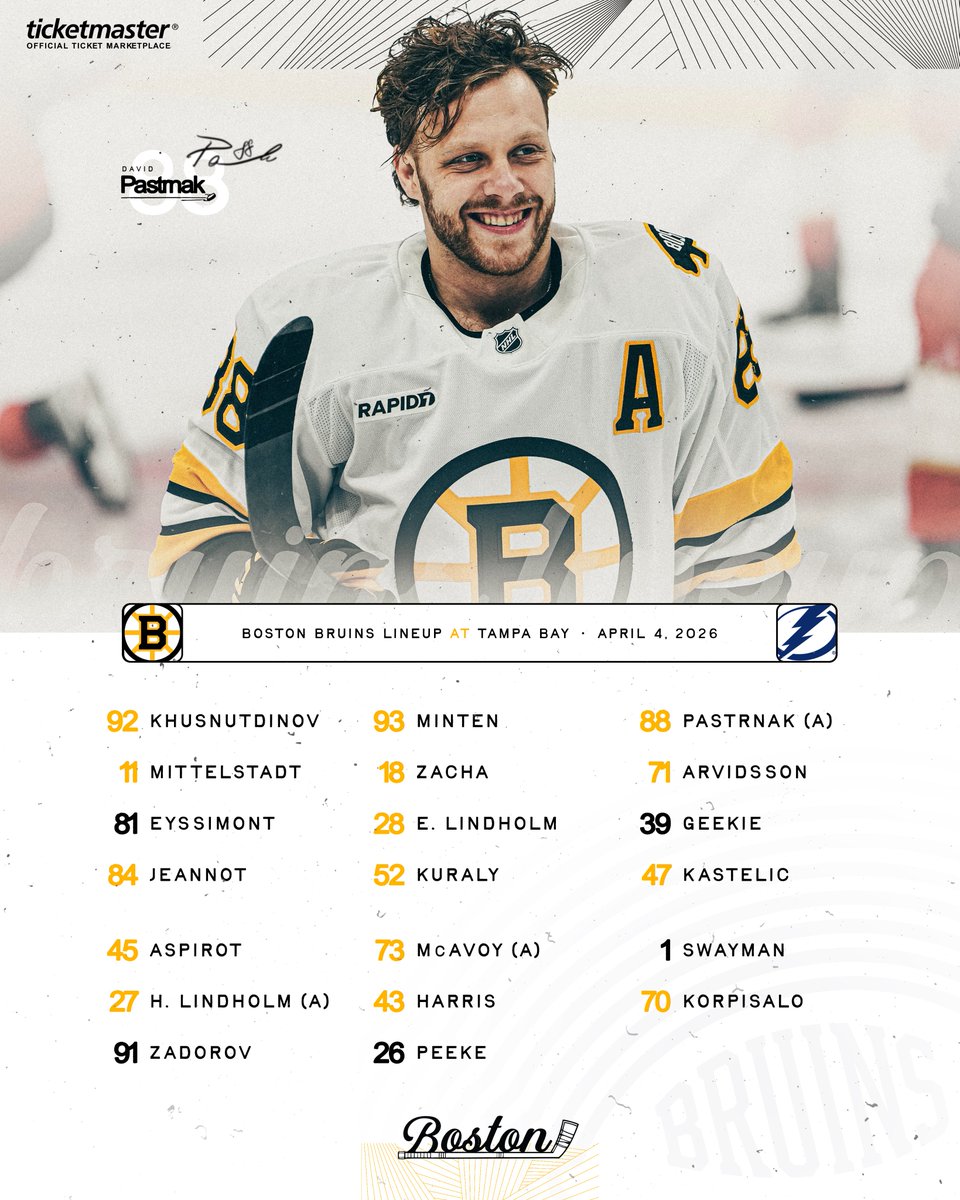 ticketmaster®
OFFICIAL TICKET MARKETPLACE

DAVID
Pastrnak
88

RAPID7

A

BOSTON BRUINS LINEUP AT TAMPA BAY · APRIL 4, 2026

92 KHUSNUTDINOV
11 MITTELSTADT
81 EYSSIMONT
84 JEANNOT

45 ASPIROT
27 H. LINDHOLM (A)
91 ZADOROV

93 MINTEN
18 ZACHA
28 E. LINDHOLM
52 KURALY

73 McAVOY (A)
43 HARRIS
26 PEEKE

88 PASTRNAK (A)
71 ARVIDSSON
39 GEEKIE
47 KASTELIC

1 SWAYMAN
70 KORPISALO

Boston

BRUINS